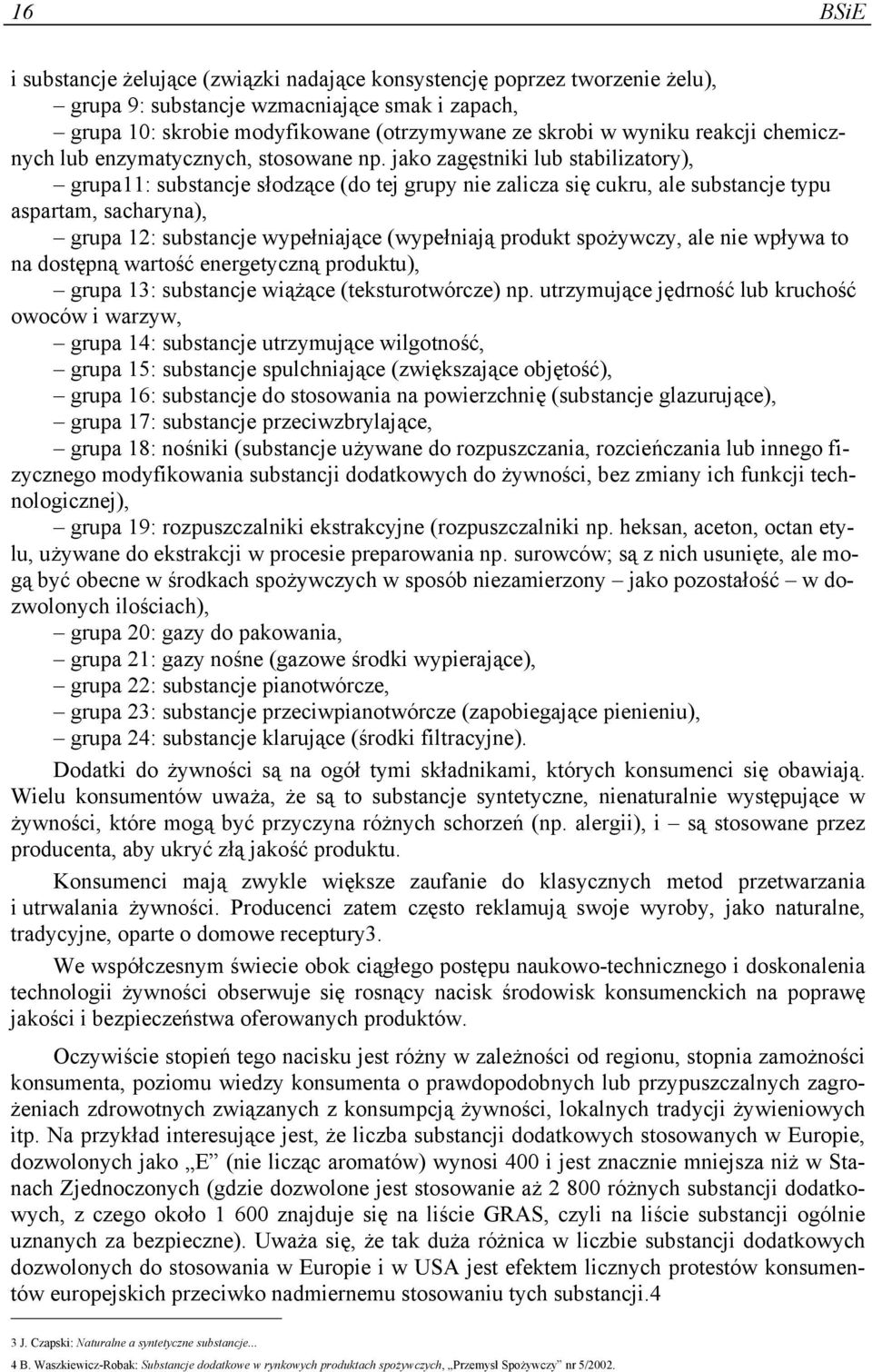 16 BSiE

i substancje żelujące (związki nadające konsystencję poprzez tworzenie żelu),

– grupa 9: substancje wzmacniające smak i zapach,

– grupa 10: skrobie modyfikowane (otrzymywane ze skrobi w wyniku reakcji chemicznych lub enzymatycznych, stosowane np. jako zagęstniki lub stabilizatory),

– grupa11: substancje słodzące (do tej grupy nie zalicza się cukru, ale substancje typu aspartam, sacharyna),

– grupa 12: substancje wypełniające (wypełniają produkt spożywczy, ale nie wpływa to na dostępną wartość energetyczną produktu),

– grupa 13: substancje wiążące (teksturotwórcze) np. utrzymujące jędrność lub kruchość owoców i warzyw,

– grupa 14: substancje utrzymujące wilgotność,

– grupa 15: substancje spulchniające (zwiększające objętość),

– grupa 16: substancje do stosowania na powierzchnię (substancje glazurujące),

– grupa 17: substancje przeciwzbrylające,

– grupa 18: nośniki (substancje używane do rozpuszczania, rozcieńczania lub innego fizycznego modyfikowania substancji dodatkowych do żywności, bez zmiany ich funkcji technologicznej),

– grupa 19: rozpuszczalniki ekstrakcyjne (rozpuszczalniki np. heksan, aceton, octan etylu, używane do ekstrakcji w procesie preparowania np. surowców; są z nich usunięte, ale mogą być obecne w środkach spożywczych w sposób niezamierzony – jako pozostałość – w dozwolonych ilościach),

– grupa 20: gazy do pakowania,

– grupa 21: gazy nośne (gazowe środki wypierające),

– grupa 22: substancje pianotwórcze,

– grupa 23: substancje przeciwpianotwórcze (zapobiegające pienieniu),

– grupa 24: substancje klarujące (środki filtracyjne).

Dodatki do żywności są na ogół tymi składnikami, których konsumenci się obawiają. Wielu konsumentów uważa, że są to substancje syntetyczne, nienaturalnie występujące w żywności, które mogą być przyczyna różnych schorzeń (np. alergii), i – są stosowane przez producenta, aby ukryć złą jakość produktu.

Konsumenci mają zwykle większe zaufanie do klasycznych metod przetwarzania i utrwalania żywności. Producenci zatem często reklamują swoje wyroby, jako naturalne, tradycyjne, oparte o domowe receptury3.

We współczesnym świecie obok ciągłego postępu naukowo-technicznego i doskonalenia technologii żywności obserwuje się rosnący nacisk środowisk konsumenckich na poprawę jakości i bezpieczeństwa oferowanych produktów.

Oczywiście stopień tego nacisku jest różny w zależności od regionu, stopnia zamożności konsumenta, poziomu wiedzy konsumenta o prawdopodobnych lub przypuszczalnych zagrożeniach zdrowotnych związanych z konsumpcją żywności, lokalnych tradycji żywieniowych itp. Na przykład interesujące jest, że liczba substancji dodatkowych stosowanych w Europie, dozwolonych jako „E” (nie licząc aromatów) wynosi 400 i jest znacznie mniejsza niż w Stanach Zjednoczonych (gdzie dozwolone jest stosowanie aż 2 800 różnych substancji dodatkowych, z czego około 1 600 znajduje się na liście GRAS, czyli na liście substancji ogólnie uznanych za bezpieczne). Uważa się, że tak duża różnica w liczbie substancji dodatkowych dozwolonych do stosowania w Europie i w USA jest efektem licznych protestów konsumentów europejskich przeciwko nadmiernemu stosowaniu tych substancji.4

3 J. Czapski: Naturalne a syntetyczne substancje...

4 B. Waszkiewicz-Robak: Substancje dodatkowe w rynkowych produktach spożywczych, „Przemysł Spożywczy” nr 5/2002.